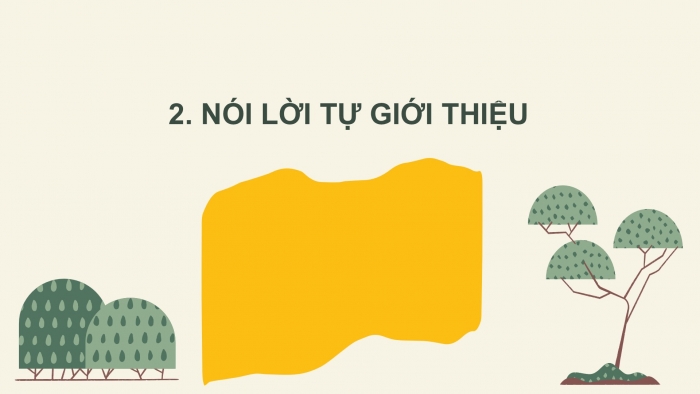 2. NÓI LỜI TỰ GIỚI THIỆU